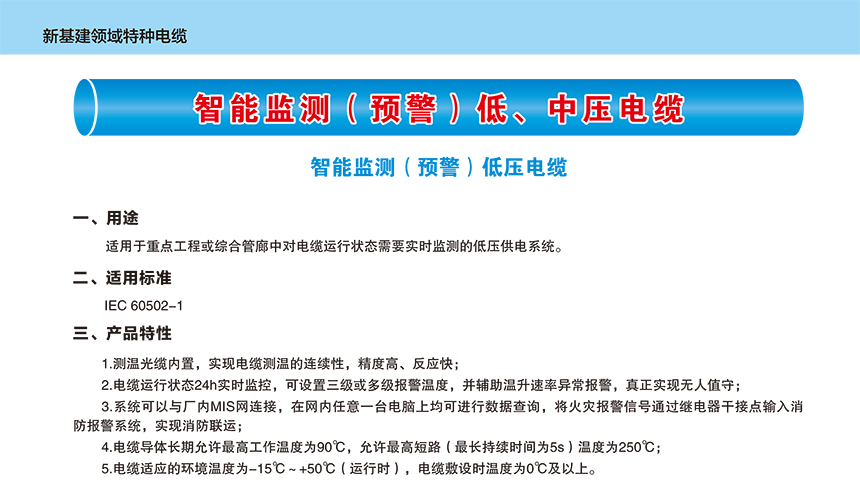 新基建领域特种电缆

智能监测（预警）低、中压电缆

智能监测（预警）低压电缆

一、用途

适用于重点工程或综合管廊中对电缆运行状态需要实时监测的低压供电系统。

二、适用标准

IEC 60502-1

三、产品特性

1.测温光缆内置，实现电缆测温的连续性，精度高、反应快；

2.电缆运行状态24h实时监控，可设置三级或多级报警温度，并辅助温升速率异常报警，真正实现无人值守；

3.系统可以与厂内MIS网连接，在网内任意一台电脑上均可进行数据查询，将火灾报警信号通过继电器干接点输入消防报警系统，实现消防联运；

4.电缆导体长期允许最高工作温度为90℃，允许最高短路（最长持续时间为5s）温度为250℃；

5.电缆适应的环境温度为-15℃～+50℃（运行时），电缆敷设时温度为0℃及以上。